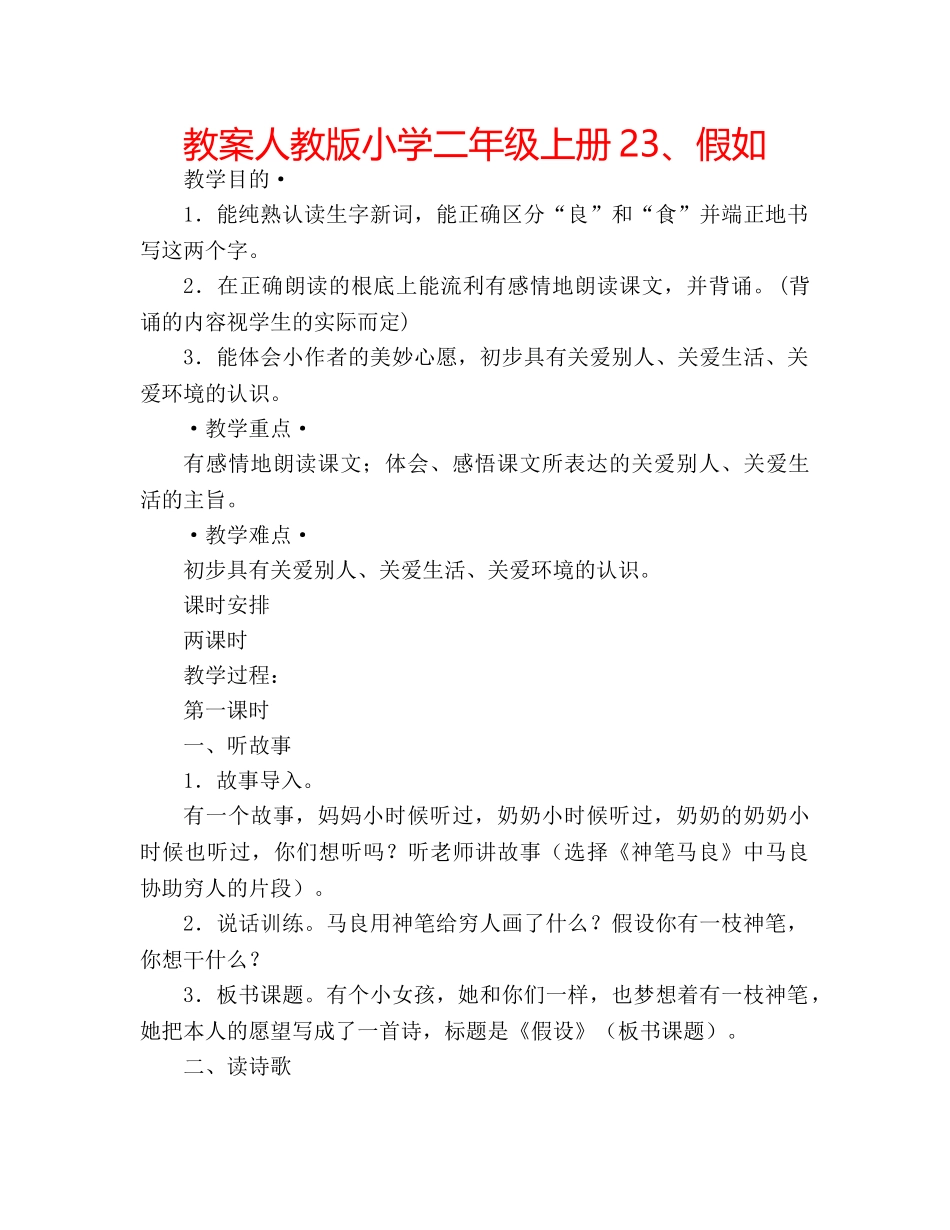 教案人教版小学二年级上册 23、假如

教学目的·

1．能纯熟认读生字新词，能正确区分“良”和“食”并端正地书写这两个字。

2．在正确朗读的根底上能流利有感情地朗读课文，并背诵。(背诵的内容视学生的实际而定)

3．能体会小作者的美妙心愿，初步具有关爱别人、关爱生活、关爱环境的认识。

·教学重点·

有感情地朗读课文；体会、感悟课文所表达的关爱别人、关爱生活的主旨。

·教学难点·

初步具有关爱别人、关爱生活、关爱环境的认识。

课时安排

两课时

教学过程：

第一课时

一、听故事

1．故事导入。

有一个故事，妈妈小时候听过，奶奶小时候听过，奶奶的奶奶小时候也听过，你们想听吗？听老师讲故事（选择《神笔马良》中马良协助穷人的片段）。

2．说话训练。马良用神笔给穷人画了什么？假设你有一枝神笔，你想干什么？

3．板书课题。有个小女孩，她和你们一样，也梦想着有一枝神笔，她把本人的愿望写成了一首诗，标题是《假设》（板书课题）。

二、读诗歌